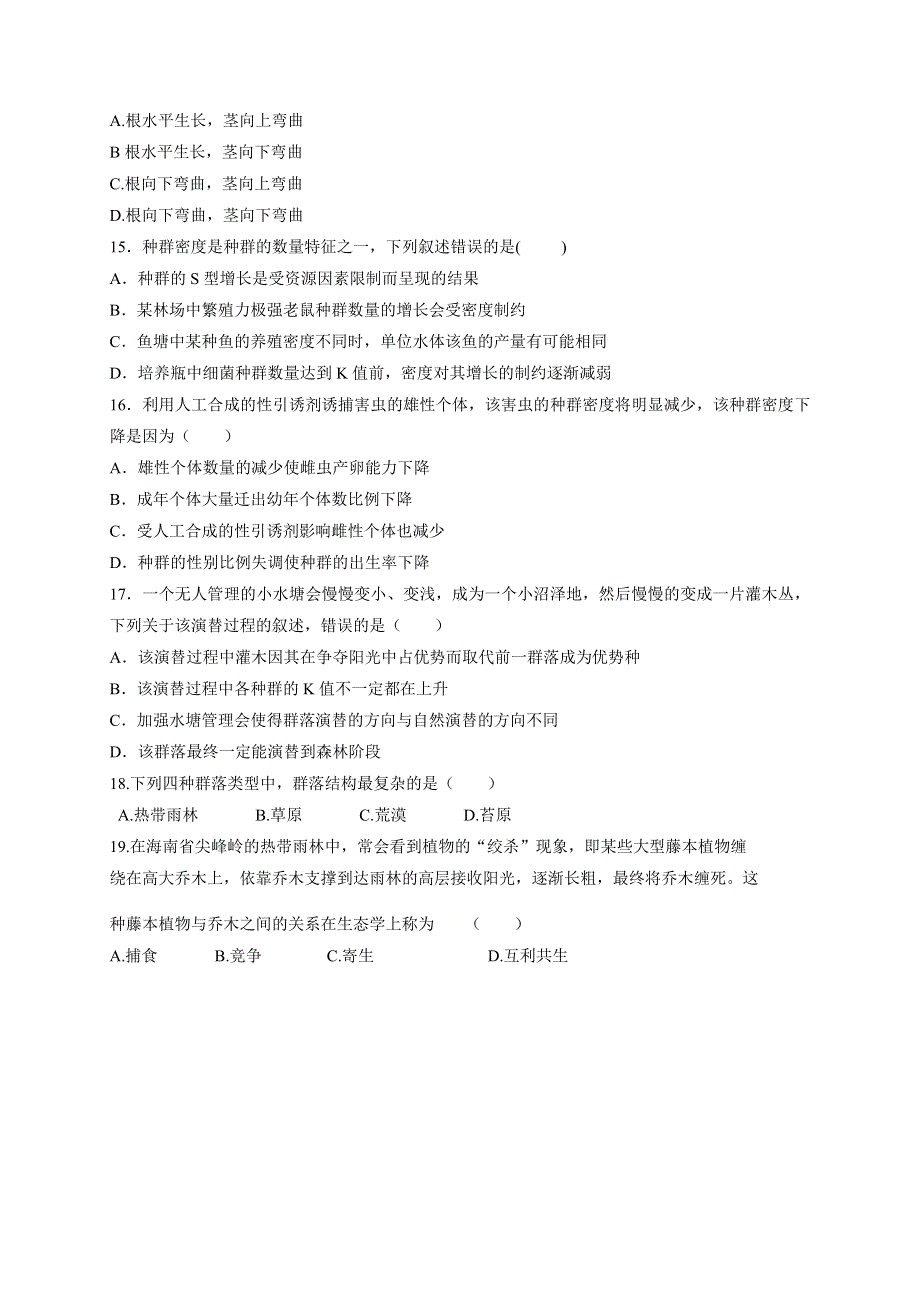 A.根水平生长，茎向上弯曲
B 根水平生长，茎向下弯曲
C.根向下弯曲，茎向上弯曲
D.根向下弯曲，茎向下弯曲
15．种群密度是种群的数量特征之一，下列叙述错误的是(　　)
A．种群的 S 型增长是受资源因素限制而呈现的结果
B．某林场中繁殖力极强老鼠种群数量的增长会受密度制约
C．鱼塘中某种鱼的养殖密度不同时，单位水体该鱼的产量有可能相同
D．培养瓶中细菌种群数量达到 K 值前，密度对其增长的制约逐渐减弱
16．利用人工合成的性引诱剂诱捕害虫的雄性个体，该害虫的种群密度将明显减少，该种群密度下降是因为（　　）
A．雄性个体数量的减少使雌虫产卵能力下降
B．成年个体大量迁出幼年个体数比例下降
C．受人工合成的性引诱剂影响雌性个体也减少
D．种群的性别比例失调使种群的出生率下降
17．一个无人管理的小水塘会慢慢变小、变浅，成为一个小沼泽地，然后慢慢的变成一片灌木丛，下列关于该演替过程的叙述，错误的是（　　）
A．该演替过程中灌木因其在争夺阳光中占优势而取代前一群落成为优势种
B．该演替过程中各种群的 K 值不一定都在上升
C．加强水塘管理会使得群落演替的方向与自然演替的方向不同
D．该群落最终一定能演替到森林阶段
18.下列四种群落类型中，群落结构最复杂的是（　　）
A.热带雨林　　B.草原　　C.荒漠　　D.苔原
19.在海南省尖峰岭的热带雨林中，常会看到植物的“绞杀”现象，即某些大型藤本植物缠绕在高大乔木上，依靠乔木支撑到达雨林的高层接收阳光，逐渐长粗，最终将乔木缠死。这种藤本植物与乔木之间的关系在生态学上称为　　（　　）
A.捕食　　B.竞争　　C.寄生　　D.互利共生